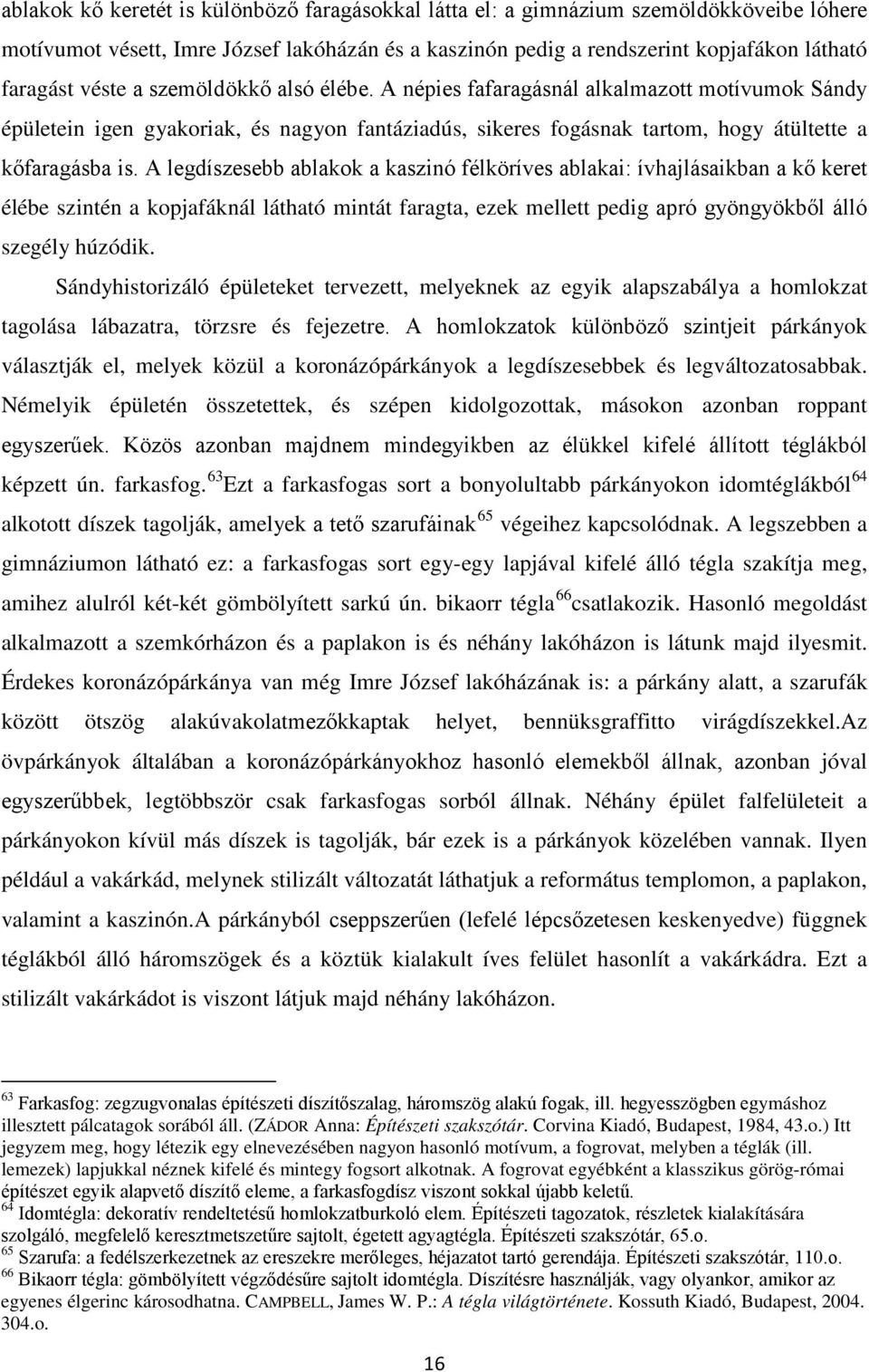 ablakok kő keretét is különböző faragásokkal látta el: a gimnázium szemöldökköveibe lóhere motívumot vésett, Imre József lakóházán és a kaszinón pedig a rendszerint kopjafákon látható faragást véste a szemöldökkő alsó élébe. A népies fafaragásnál alkalmazott motívumok Sándy épületein igen gyakoriak, és nagyon fantáziadús, sikeres fogásnak tartom, hogy átültette a kőfaragásba is. A legdíszesebb ablakok a kaszinó félköríves ablakai: ívhajlásaikban a kő keret élébe szintén a kopjafáknál látható mintát faragta, ezek mellett pedig apró gyöngyökből álló szegély húzódik.

Sándyhistorizáló épületeket tervezett, melyeknek az egyik alapszabálya a homlokzat tagolása lábazatra, törzsre és fejezetre. A homlokzatok különböző szintjeit párkányok választják el, melyek közül a koronázópárkányok a legdíszesebbek és legváltozatosabbak. Némelyik épületén összetettek, és szépen kidolgozottak, másokon azonban roppant egyszerűek. Közös azonban majdnem mindegyikben az élükkel kifelé állított téglákból képzett ún. farkasfog.$^{63}$Ezt a farkasfogas sort a bonyolultabb párkányokon idomtéglákból$^{64}$ alkotott díszek tagolják, amelyek a tető szarufáinak$^{65}$ végeihez kapcsolódnak. A legszebben a gimnáziumon látható ez: a farkasfogas sort egy-egy lapjával kifelé álló tégla szakítja meg, amihez alulról két-két gömbölyített sarkú ún. bikaorr tégla$^{66}$csatlakozik. Hasonló megoldást alkalmazott a szemkórházon és a paplakon is és néhány lakóházon is látunk majd ilyesmit. Érdekes koronázópárkánya van még Imre József lakóházának is: a párkány alatt, a szarufák között ötszög alakúvakolatmezőkkaptak helyet, bennüksgraffitto virágdíszekkel.Az övpárkányok általában a koronázópárkányokhoz hasonló elemekből állnak, azonban jóval egyszerűbbek, legtöbbször csak farkasfogas sorból állnak. Néhány épület falfelületeit a párkányokon kívül más díszek is tagolják, bár ezek is a párkányok közelében vannak. Ilyen például a vakárkád, melynek stilizált változatát láthatjuk a református templomon, a paplakon, valamint a kaszinón.A párkányból cseppszerűen (lefelé lépcsőzetesen keskenyedve) függnek téglákból álló háromszögek és a köztük kialakult íves felület hasonlít a vakárkádra. Ezt a stilizált vakárkádot is viszont látjuk majd néhány lakóházon.

$^{63}$ Farkasfog: zegzugvonalas építészeti díszítőszalag, háromszög alakú fogak, ill. hegyesszögben egymáshoz illesztett pálcatagok sorából áll. (ZÁDOR Anna: Építészeti szakszótár. Corvina Kiadó, Budapest, 1984, 43.o.) Itt jegyzem meg, hogy létezik egy elnevezésében nagyon hasonló motívum, a fogrovat, melyben a téglák (ill. lemezek) lapjukkal néznek kifelé és mintegy fogsort alkotnak. A fogrovat egyébként a klasszikus görög-római építészet egyik alapvető díszítő eleme, a farkasfogdísz viszont sokkal újabb keletű.
$^{64}$ Idomtégla: dekoratív rendeltetésű homlokzatburkoló elem. Építészeti tagozatok, részletek kialakítására szolgáló, megfelelő keresztmetszetűre sajtolt, égetett agyagtégla. Építészeti szakszótár, 65.o.
$^{65}$ Szarufa: a fedélszerkezetnek az ereszekre merőleges, héjazatot tartó gerendája. Építészeti szakszótár, 110.o.
$^{66}$ Bikaorr tégla: gömbölyített végződésűre sajtolt idomtégla. Díszítésre használják, vagy olyankor, amikor az egyenes élgerinc károsodhatna. CAMPBELL, James W. P.: A tégla világtörténete. Kossuth Kiadó, Budapest, 2004. 304.o.

16